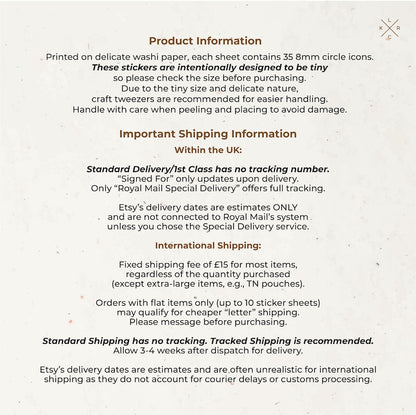 L
K R
C

Product Information

Printed on delicate washi paper, each sheet contains 35 8mm circle icons.
These stickers are intentionally designed to be tiny
so please check the size before purchasing.
Due to the tiny size and delicate nature,
craft tweezers are recommended for easier handling.
Handle with care when peeling and placing to avoid damage.

Important Shipping Information

Within the UK:

Standard Delivery/1st Class has no tracking number.
"Signed For" only updates upon delivery.
Only "Royal Mail Special Delivery" offers full tracking.

Etsy's delivery dates are estimates ONLY
and are not connected to Royal Mail's system
unless you chose the Special Delivery service.

International Shipping:

Fixed shipping fee of £15 for most items,
regardless of the quantity purchased
(except extra-large items, e.g., TN pouches).

Orders with flat items only (up to 10 sticker sheets)
may qualify for cheaper "letter" shipping.
Please message before purchasing.

Standard Shipping has no tracking. Tracked Shipping is recommended.
Allow 3-4 weeks after dispatch for delivery.

Etsy's delivery dates are estimates and are often unrealistic for international shipping as they do not account for courier delays or customs processing.